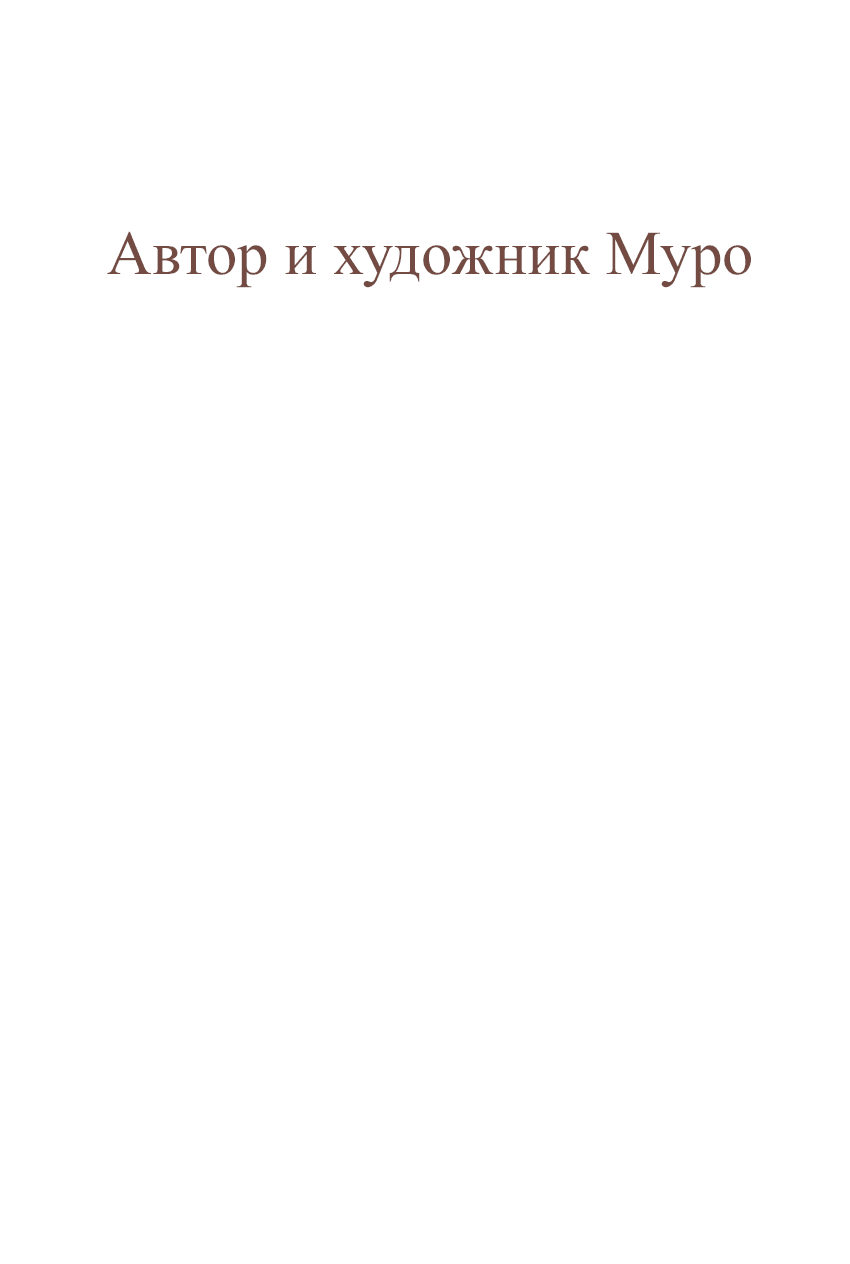 Автор и художник Муро